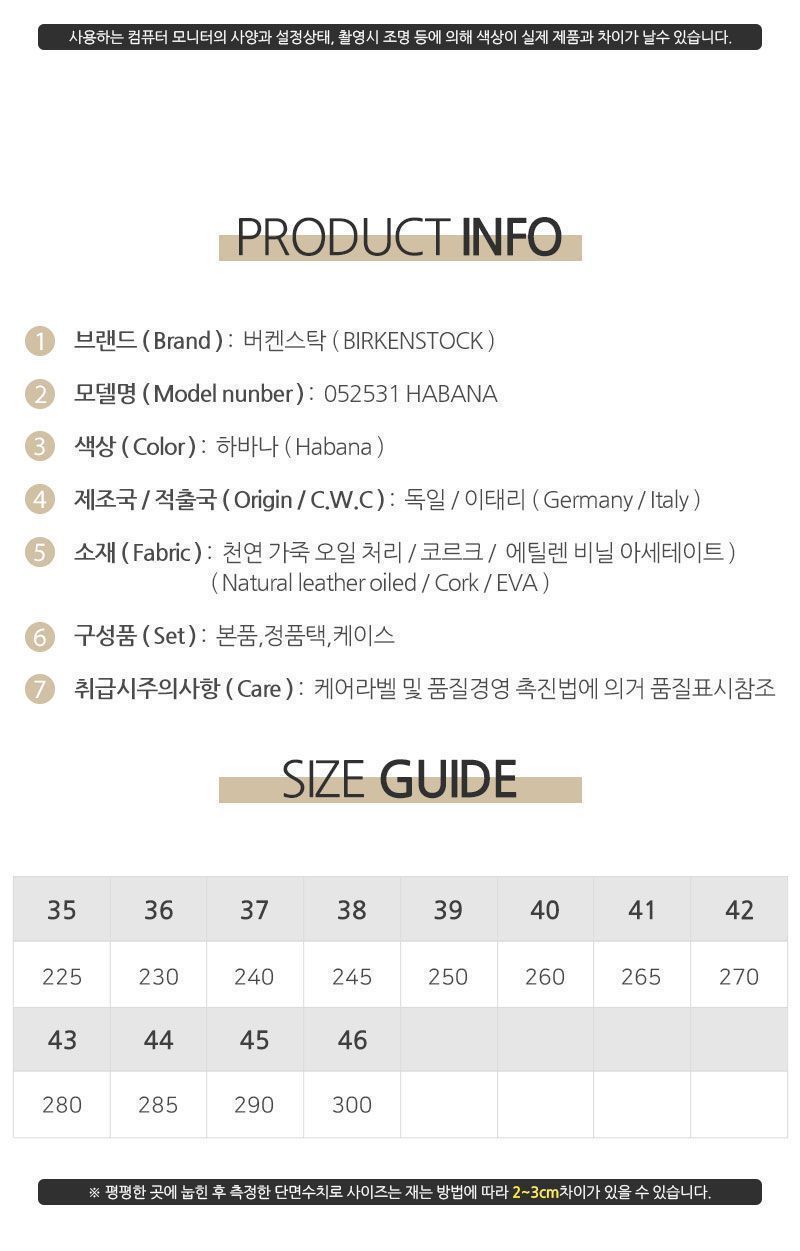 사용하는 컴퓨터 모니터의 사양과 설정상태, 촬영시 조명 등에 의해 색상이 실제 제품과 차이가 날수 있습니다.

PRODUCT INFO

1 브랜드 ( Brand ) : 버켄스탁 ( BIRKENSTOCK )

2 모델명 ( Model nunber ) : 052531 HABANA

3 색상 ( Color ) : 하바나 ( Habana )

4 제조국 / 적출국 ( Origin / C.W.C ) : 독일 / 이태리 ( Germany / Italy )

5 소재 ( Fabric ) : 천연 가죽 오일 처리 / 코르크 / 에틸렌 비닐 아세테이트 ) ( Natural leather oiled / Cork / EVA )

6 구성품 ( Set ) : 본품,정품택,케이스

7 취급시주의사항 ( Care ) : 케어라벨 및 품질경영 촉진법에 의거 품질표시참조

SIZE GUIDE

| 35 | 36 | 37 | 38 | 39 | 40 | 41 | 42 |
|---|---|---|---|---|---|---|---|
| 225 | 230 | 240 | 245 | 250 | 260 | 265 | 270 |
| 43 | 44 | 45 | 46 | | | | |
| 280 | 285 | 290 | 300 | | | | |

※ 평평한 곳에 눕힌 후 측정한 단면수치로 사이즈는 재는 방법에 따라 2~3cm차이가 있을 수 있습니다.